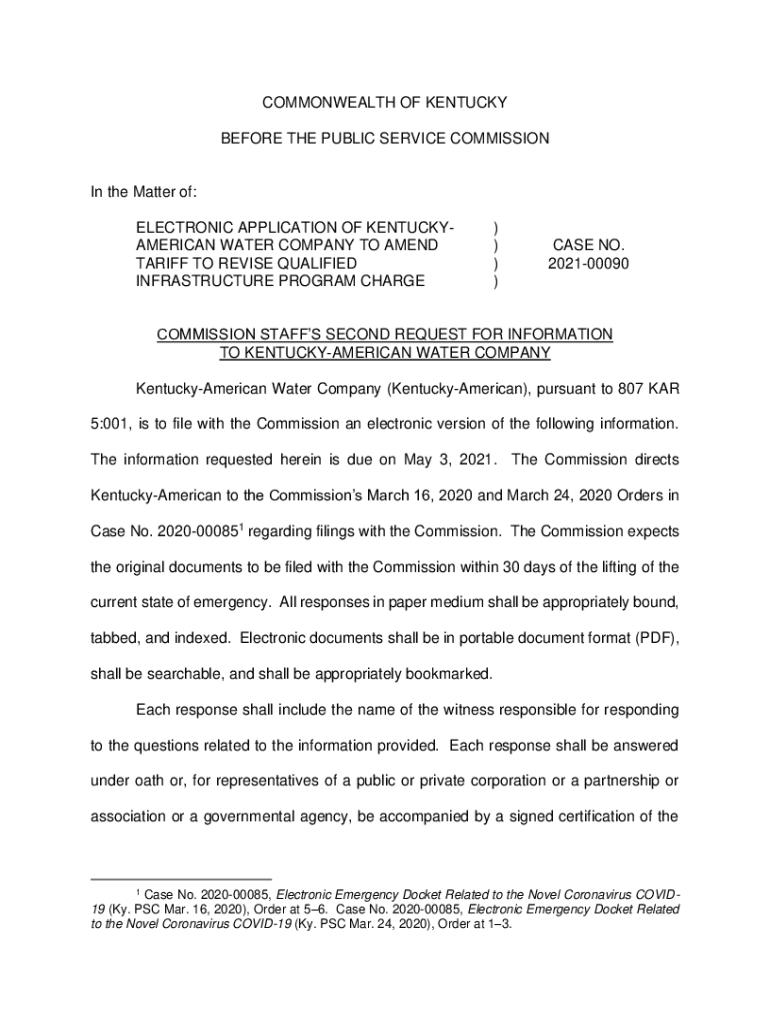 COMMONWEALTH OF KENTUCKY

BEFORE THE PUBLIC SERVICE COMMISSION

In the Matter of:

ELECTRONIC APPLICATION OF KENTUCKY-AMERICAN WATER COMPANY TO AMEND TARIFF TO REVISE QUALIFIED INFRASTRUCTURE PROGRAM CHARGE ) ) ) ) CASE NO. 2021-00090

COMMISSION STAFF'S SECOND REQUEST FOR INFORMATION TO KENTUCKY-AMERICAN WATER COMPANY

Kentucky-American Water Company (Kentucky-American), pursuant to 807 KAR 5:001, is to file with the Commission an electronic version of the following information. The information requested herein is due on May 3, 2021. The Commission directs Kentucky-American to the Commission's March 16, 2020 and March 24, 2020 Orders in Case No. 2020-00085$^1$ regarding filings with the Commission. The Commission expects the original documents to be filed with the Commission within 30 days of the lifting of the current state of emergency. All responses in paper medium shall be appropriately bound, tabbed, and indexed. Electronic documents shall be in portable document format (PDF), shall be searchable, and shall be appropriately bookmarked.

Each response shall include the name of the witness responsible for responding to the questions related to the information provided. Each response shall be answered under oath or, for representatives of a public or private corporation or a partnership or association or a governmental agency, be accompanied by a signed certification of the

$^1$ Case No. 2020-00085, Electronic Emergency Docket Related to the Novel Coronavirus COVID-19 (Ky. PSC Mar. 16, 2020), Order at 5–6. Case No. 2020-00085, Electronic Emergency Docket Related to the Novel Coronavirus COVID-19 (Ky. PSC Mar. 24, 2020), Order at 1–3.